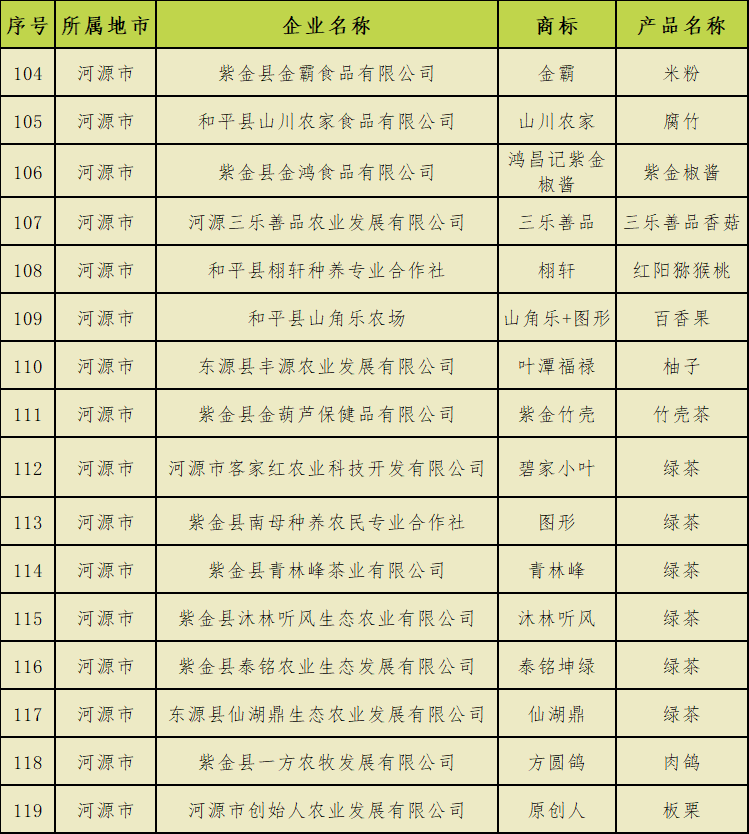 | 序号 | 所属地市 | 企业名称 | 商标 | 产品名称 |
|---|---|---|---|---|
| 104 | 河源市 | 紫金县金霸食品有限公司 | 金霸 | 米粉 |
| 105 | 河源市 | 和平县山川农家食品有限公司 | 山川农家 | 腐竹 |
| 106 | 河源市 | 紫金县金鸿食品有限公司 | 鸿昌记紫金椒酱 | 紫金椒酱 |
| 107 | 河源市 | 河源三乐善品农业发展有限公司 | 三乐善品 | 三乐善品香菇 |
| 108 | 河源市 | 和平县栩轩种养专业合作社 | 栩轩 | 红阳猕猴桃 |
| 109 | 河源市 | 和平县山角乐农场 | 山角乐+图形 | 百香果 |
| 110 | 河源市 | 东源县丰源农业发展有限公司 | 叶潭福禄 | 柚子 |
| 111 | 河源市 | 紫金县金葫芦保健品有限公司 | 紫金竹壳 | 竹壳茶 |
| 112 | 河源市 | 河源市客家红农业科技开发有限公司 | 碧家小叶 | 绿茶 |
| 113 | 河源市 | 紫金县南母种养农民专业合作社 | 图形 | 绿茶 |
| 114 | 河源市 | 紫金县青林峰茶业有限公司 | 青林峰 | 绿茶 |
| 115 | 河源市 | 紫金县沐林听风生态农业有限公司 | 沐林听风 | 绿茶 |
| 116 | 河源市 | 紫金县泰铭农业生态发展有限公司 | 泰铭坤绿 | 绿茶 |
| 117 | 河源市 | 东源县仙湖鼎生态农业发展有限公司 | 仙湖鼎 | 绿茶 |
| 118 | 河源市 | 紫金县一方农牧发展有限公司 | 方圆鸽 | 肉鸽 |
| 119 | 河源市 | 河源市创始人农业发展有限公司 | 原创人 | 板栗 |